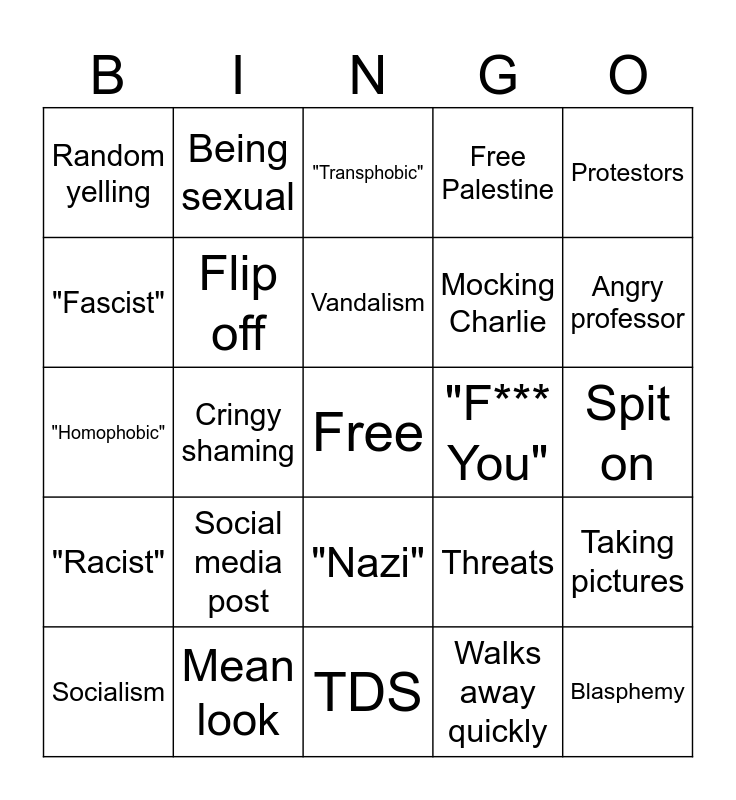 | B | I | N | G | O |
|---|---|---|---|---|
| Random yelling | Being sexual | "Transphobic" | Free Palestine | Protestors |
| "Fascist" | Flip off | Vandalism | Mocking Charlie | Angry professor |
| "Homophobic" | Cringy shaming | Free | "F*** You" | Spit on |
| "Racist" | Social media post | "Nazi" | Threats | Taking pictures |
| Socialism | Mean look | TDS | Walks away quickly | Blasphemy |